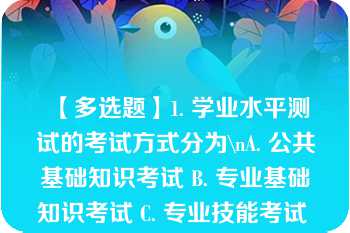 【多选题】1. 学业水平测试的考试方式分为\nA. 公共基础知识考试 B. 专业基础知识考试 C. 专业技能考试